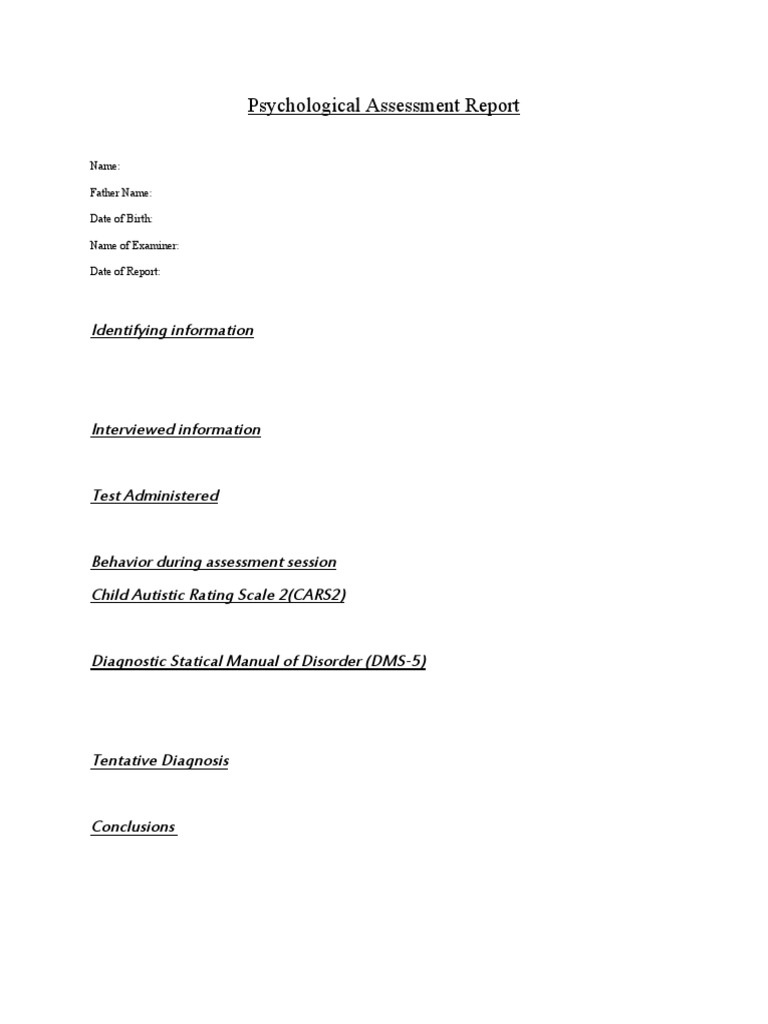 Psychological Assessment Report

Name:

Father Name:

Date of Birth:

Name of Examiner:

Date of Report:

Identifying information

Interviewed information

Test Administered

Behavior during assessment session

Child Autistic Rating Scale 2(CARS2)

Diagnostic Statical Manual of Disorder (DMS-5)

Tentative Diagnosis

Conclusions